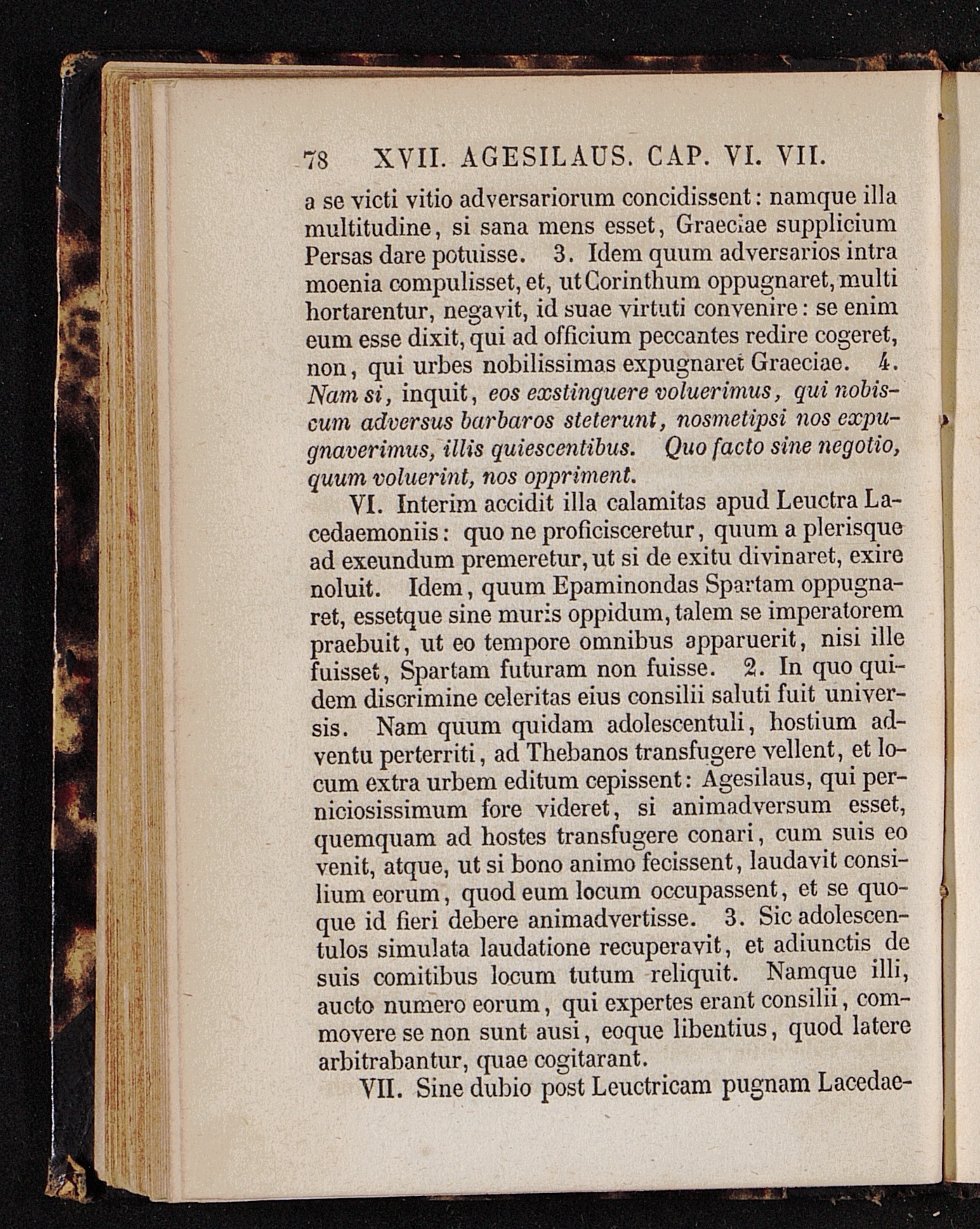 78 XVII. AGESILAUS. CAP. VI. VII.

a se victi vitio adversariorum concidissent: namque illa multitudine, si sana mens esset, Graeciae supplicium Persas dare potuisse. 3. Idem quum adversarios intra moenia compulisset, et, ut Corinthum oppugnaret, multi hortarentur, negavit, id suae virtuti convenire: se enim eum esse dixit, qui ad officium peccantes redire cogeret, non, qui urbes nobilissimas expugnaret Graeciae. 4. Nam si, inquit, eos exstinguere voluerimus, qui nobiscum adversus barbaros steterunt, nosmetipsi nos expugnaverimus, illis quiescentibus. Quo facto sine negotio, quum voluerint, nos oppriment.

VI. Interim accidit illa calamitas apud Leuctra Lacedaemoniis: quo ne proficisceretur, quum a plerisque ad exeundum premeretur, ut si de exitu divinaret, exire noluit. Idem, quum Epaminondas Spartam oppugnaret, essetque sine muris oppidum, talem se imperatorem praebuit, ut eo tempore omnibus apparuerit, nisi ille fuisset, Spartam futuram non fuisse. 2. In quo quidem discrimine celeritas eius consilii saluti fuit universis. Nam quum quidam adolescentuli, hostium adventu perterriti, ad Thebanos transfugere vellent, et locum extra urbem editum cepissent: Agesilaus, qui perniciosissimum fore videret, si animadversum esset, quemquam ad hostes transfugere conari, cum suis eo venit, atque, ut si bono animo fecissent, laudavit consilium eorum, quod eum locum occupassent, et se quoque id fieri debere animadvertisse. 3. Sic adolescentulos simulata laudatione recuperavit, et adiunctis de suis comitibus locum tutum reliquit. Namque illi, aucto numero eorum, qui expertes erant consilii, commovere se non sunt ausi, eoque libentius, quod latere arbitrabantur, quae cogitarant.

VII. Sine dubio post Leuctricam pugnam Lacedae-